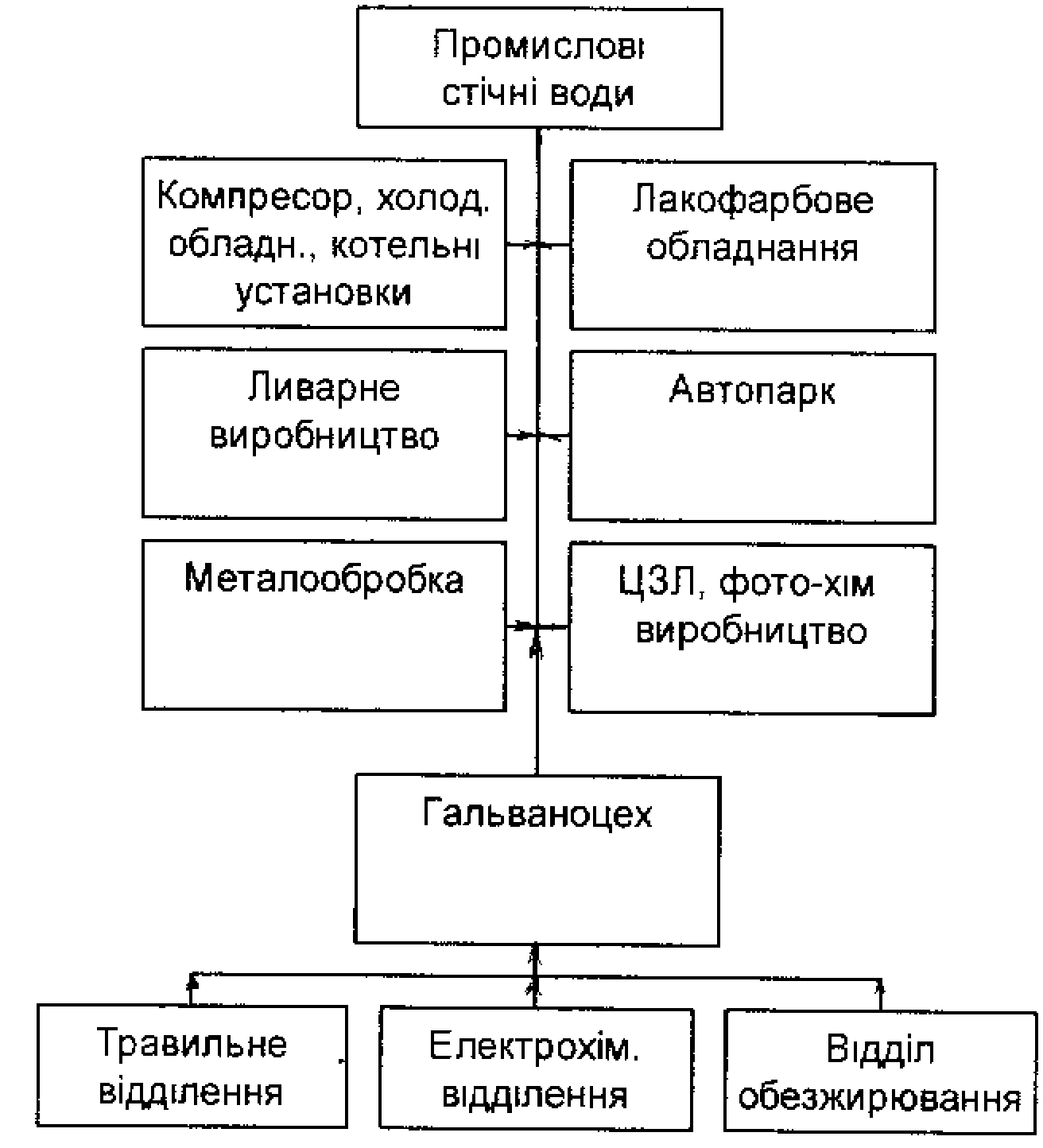 Промислові стічні води

Компресор, холод. обладн., котельні установки

Лакофарбове обладнання

Ливарне виробництво

Автопарк

Металообробка

ЦЗЛ, фото-хім виробництво

Гальваноцех

Травильне відділення

Електрохім. відділення

Відділ обезжирювання